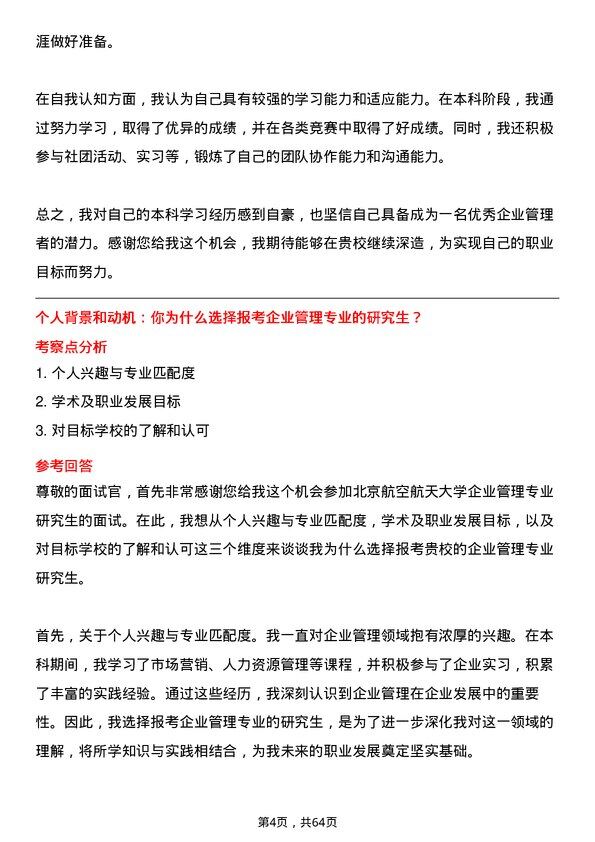 涯做好准备。

在自我认知方面，我认为自己具有较强的学习能力和适应能力。在本科阶段，我通过努力学习，取得了优异的成绩，并在各类竞赛中取得了好成绩。同时，我还积极参与社团活动、实习等，锻炼了自己的团队协作能力和沟通能力。

总之，我对自己的本科学习经历感到自豪，也坚信自己具备成为一名优秀企业管理者的潜力。感谢您给我这个机会，我期待能够在贵校继续深造，为实现自己的职业目标而努力。

个人背景和动机：你为什么选择报考企业管理专业的研究生？
考察点分析
1. 个人兴趣与专业匹配度
2. 学术及职业发展目标
3. 对目标学校的了解和认可
参考回答
尊敬的面试官，首先非常感谢您给我这个机会参加北京航空航天大学企业管理专业研究生的面试。在此，我想从个人兴趣与专业匹配度，学术及职业发展目标，以及对目标学校的了解和认可这三个维度来谈谈我为什么选择报考贵校的企业管理专业研究生。

首先，关于个人兴趣与专业匹配度。我一直对企业管理领域抱有浓厚的兴趣。在本科期间，我学习了市场营销、人力资源管理等课程，并积极参与了企业实习，积累了丰富的实践经验。通过这些经历，我深刻认识到企业管理在企业发展中的重要性。因此，我选择报考企业管理专业的研究生，是为了进一步深化我对这一领域的理解，将所学知识与实践相结合，为我未来的职业发展奠定坚实基础。

第4页，共64页